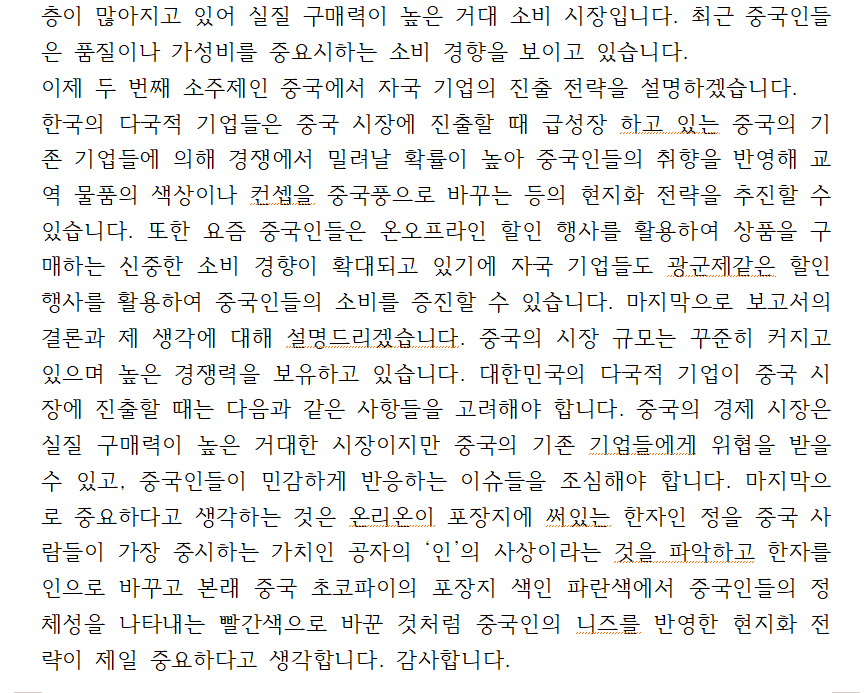 층이 많아지고 있어 실질 구매력이 높은 거대 소비 시장입니다. 최근 중국인들은 품질이나 가성비를 중요시하는 소비 경향을 보이고 있습니다.
이제 두 번째 소주제인 중국에서 자국 기업의 진출 전략을 설명하겠습니다.
한국의 다국적 기업들은 중국 시장에 진출할 때 급성장 하고 있는 중국의 기존 기업들에 의해 경쟁에서 밀려날 확률이 높아 중국인들의 취향을 반영해 교역 물품의 색상이나 컨셉을 중국풍으로 바꾸는 등의 현지화 전략을 추진할 수 있습니다. 또한 요즘 중국인들은 온오프라인 할인 행사를 활용하여 상품을 구매하는 신중한 소비 경향이 확대되고 있기에 자국 기업들도 광군제같은 할인 행사를 활용하여 중국인들의 소비를 증진할 수 있습니다. 마지막으로 보고서의 결론과 제 생각에 대해 설명드리겠습니다. 중국의 시장 규모는 꾸준히 커지고 있으며 높은 경쟁력을 보유하고 있습니다. 대한민국의 다국적 기업이 중국 시장에 진출할 때는 다음과 같은 사항들을 고려해야 합니다. 중국의 경제 시장은 실질 구매력이 높은 거대한 시장이지만 중국의 기존 기업들에게 위협을 받을 수 있고, 중국인들이 민감하게 반응하는 이슈들을 조심해야 합니다. 마지막으로 중요하다고 생각하는 것은 온리온이 포장지에 써있는 한자인 정을 중국 사람들이 가장 중시하는 가치인 공자의 '인'의 사상이라는 것을 파악하고 한자를 인으로 바꾸고 본래 중국 초코파이의 포장지 색인 파란색에서 중국인들의 정체성을 나타내는 빨간색으로 바꾼 것처럼 중국인의 니즈를 반영한 현지화 전략이 제일 중요하다고 생각합니다. 감사합니다.